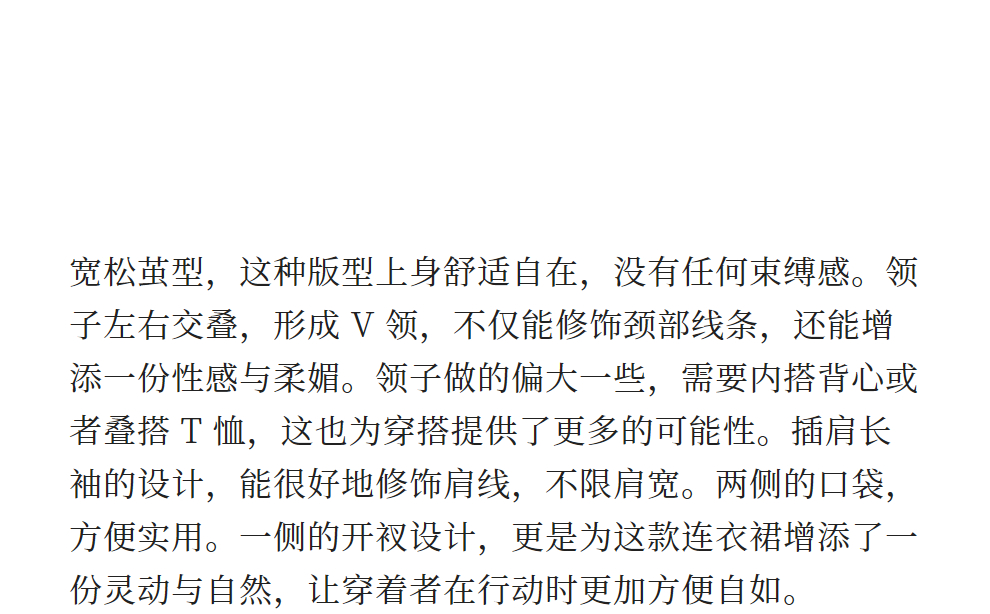 宽松茧型，这种版型上身舒适自在，没有任何束缚感。领子左右交叠，形成V领，不仅能修饰颈部线条，还能增添一份性感与柔媚。领子做的偏大一些，需要内搭背心或者叠搭T恤，这也为穿搭提供了更多的可能性。插肩长袖的设计，能很好地修饰肩线，不限肩宽。两侧的口袋，方便实用。一侧的开衩设计，更是为这款连衣裙增添了一份灵动与自然，让穿着者在行动时更加方便自如。